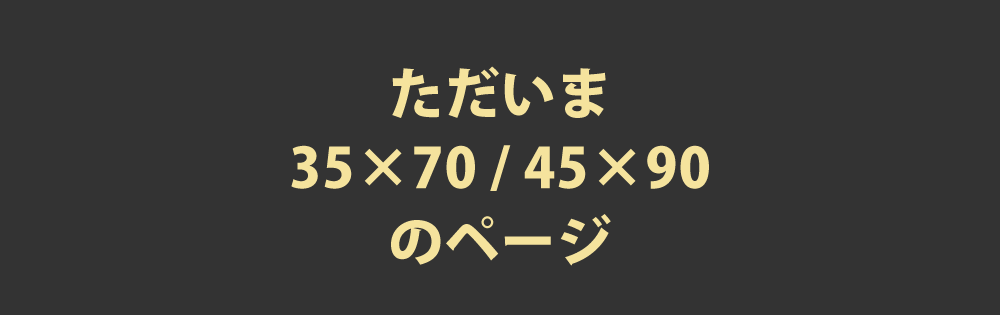 ただいま
35×70 / 45×90
のページ